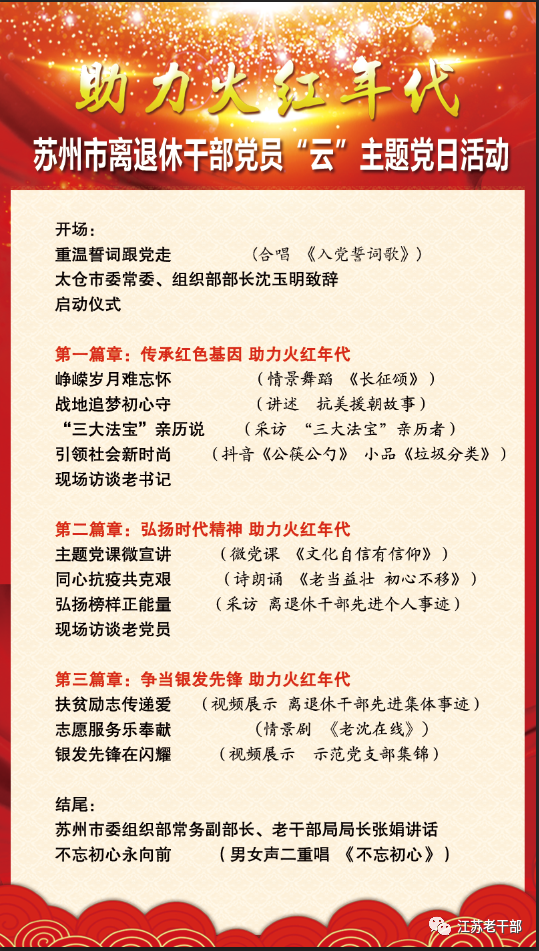 助力火红年代
苏州市离退休干部党员“云”主题党日活动

开场：
重温誓词跟党走 （合唱 《入党誓词歌》）
太仓市委常委、组织部部长沈玉明致辞
启动仪式

第一篇章：传承红色基因 助力火红年代
峥嵘岁月难忘怀 （情景舞蹈 《长征颂》）
战地追梦初心守 （讲述 抗美援朝故事）
“三大法宝”亲历说 （采访 “三大法宝”亲历者）
引领社会新时尚 （抖音《公筷公勺》 小品《垃圾分类》）
现场访谈老书记

第二篇章：弘扬时代精神 助力火红年代
主题党课微宣讲 （微党课 《文化自信有信仰》）
同心抗疫共克艰 （诗朗诵 《老当益壮 初心不移》）
弘扬榜样正能量 （采访 离退休干部先进个人事迹）
现场访谈老党员

第三篇章：争当银发先锋 助力火红年代
扶贫励志传递爱 （视频展示 离退休干部先进集体事迹）
志愿服务乐奉献 （情景剧 《老沈在线》）
银发先锋在闪耀 （视频展示 示范党支部集锦）

结尾：
苏州市委组织部常务副部长、老干部局局长张娟讲话
不忘初心永向前 （男女声二重唱 《不忘初心》）

江苏老干部